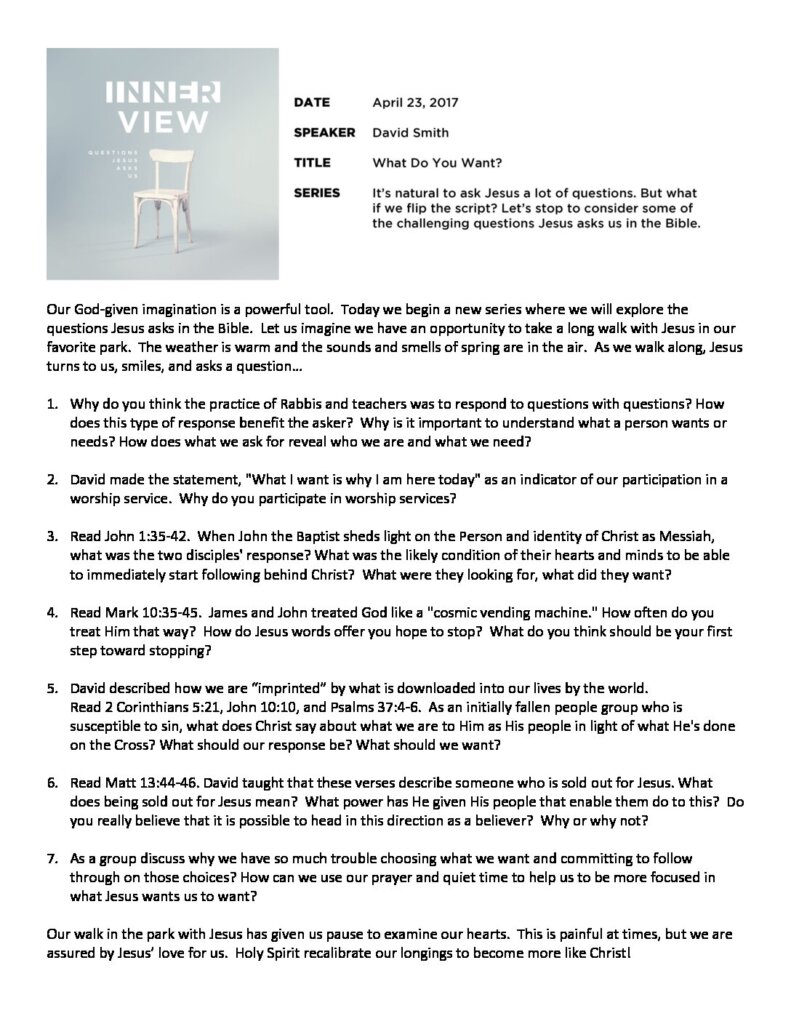 INNER VIEW

QUESTIONS JESUS ASKS US

DATE April 23, 2017

SPEAKER David Smith

TITLE What Do You Want?

SERIES It's natural to ask Jesus a lot of questions. But what if we flip the script? Let's stop to consider some of the challenging questions Jesus asks us in the Bible.

Our God-given imagination is a powerful tool. Today we begin a new series where we will explore the questions Jesus asks in the Bible. Let us imagine we have an opportunity to take a long walk with Jesus in our favorite park. The weather is warm and the sounds and smells of spring are in the air. As we walk along, Jesus turns to us, smiles, and asks a question…

1. Why do you think the practice of Rabbis and teachers was to respond to questions with questions? How does this type of response benefit the asker? Why is it important to understand what a person wants or needs? How does what we ask for reveal who we are and what we need?

2. David made the statement, "What I want is why I am here today" as an indicator of our participation in a worship service. Why do you participate in worship services?

3. Read John 1:35-42. When John the Baptist sheds light on the Person and identity of Christ as Messiah, what was the two disciples' response? What was the likely condition of their hearts and minds to be able to immediately start following behind Christ? What were they looking for, what did they want?

4. Read Mark 10:35-45. James and John treated God like a "cosmic vending machine." How often do you treat Him that way? How do Jesus words offer you hope to stop? What do you think should be your first step toward stopping?

5. David described how we are "imprinted" by what is downloaded into our lives by the world. Read 2 Corinthians 5:21, John 10:10, and Psalms 37:4-6. As an initially fallen people group who is susceptible to sin, what does Christ say about what we are to Him as His people in light of what He's done on the Cross? What should our response be? What should we want?

6. Read Matt 13:44-46. David taught that these verses describe someone who is sold out for Jesus. What does being sold out for Jesus mean? What power has He given His people that enable them do to this? Do you really believe that it is possible to head in this direction as a believer? Why or why not?

7. As a group discuss why we have so much trouble choosing what we want and committing to follow through on those choices? How can we use our prayer and quiet time to help us to be more focused in what Jesus wants us to want?

Our walk in the park with Jesus has given us pause to examine our hearts. This is painful at times, but we are assured by Jesus' love for us. Holy Spirit recalibrate our longings to become more like Christ!